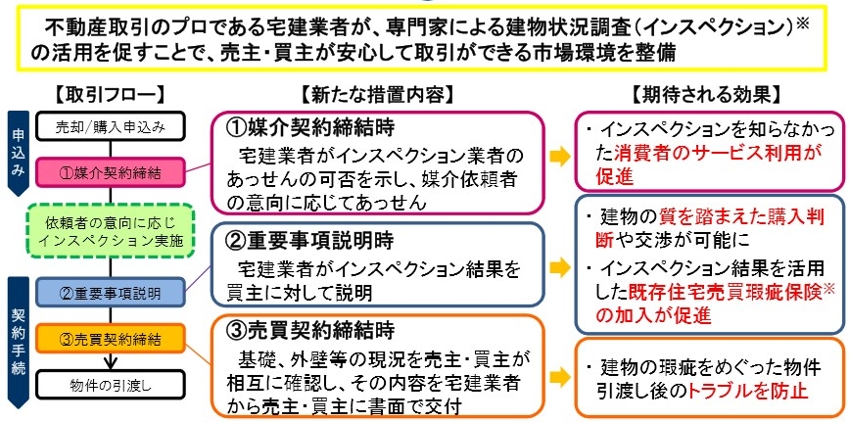 不動産取引のプロである宅建業者が、専門家による建物状況調査（インスペクション）※の活用を促すことで、売主・買主が安心して取引ができる市場環境を整備

【取引フロー】

申込み

売却/購入申込み

①媒介契約締結

依頼者の意向に応じインスペクション実施

契約手続

②重要事項説明

③売買契約締結

物件の引渡し

【新たな措置内容】

①媒介契約締結時

宅建業者がインスペクション業者のあっせんの可否を示し、媒介依頼者の意向に応じてあっせん

②重要事項説明時

宅建業者がインスペクション結果を買主に対して説明

③売買契約締結時

基礎、外壁等の現況を売主・買主が相互に確認し、その内容を宅建業者から売主・買主に書面で交付

【期待される効果】

・インスペクションを知らなかった消費者のサービス利用が促進

・建物の質を踏まえた購入判断や交渉が可能に

・インスペクション結果を活用した既存住宅売買瑕疵保険※の加入が促進

・建物の瑕疵をめぐった物件引渡し後のトラブルを防止